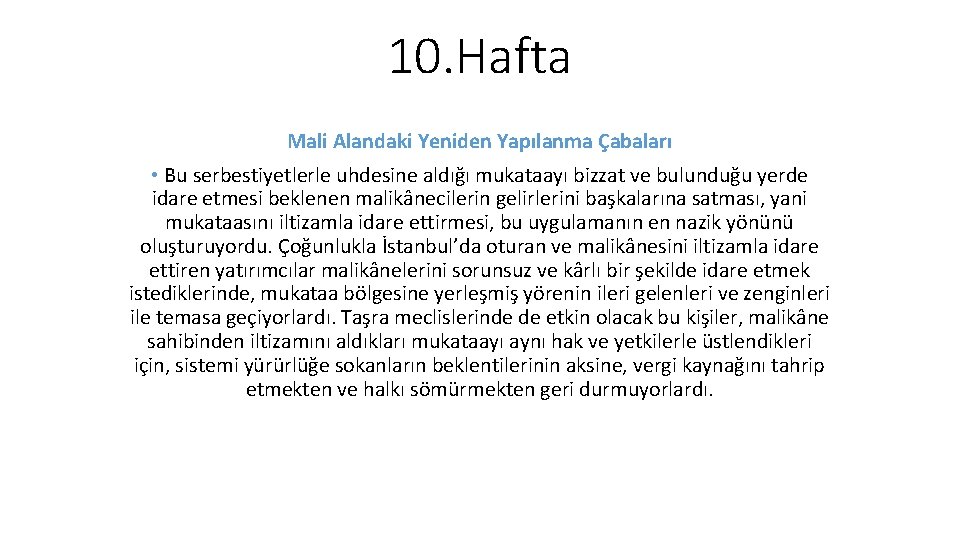 10.Hafta

Mali Alandaki Yeniden Yapılanma Çabaları

• Bu serbestiyetlerle uhdesine aldığı mukataayı bizzat ve bulunduğu yerde idare etmesi beklenen malikânecilerin gelirlerini başkalarına satması, yani mukataasını iltizamla idare ettirmesi, bu uygulamanın en nazik yönünü oluşturuyordu. Çoğunlukla İstanbul'da oturan ve malikânesini iltizamla idare ettiren yatırımcılar malikânelerini sorunsuz ve kârlı bir şekilde idare etmek istediklerinde, mukataa bölgesine yerleşmiş yörenin ileri gelenleri ve zenginleri ile temasa geçiyorlardı. Taşra meclislerinde de etkin olacak bu kişiler, malikâne sahibinden iltizamını aldıkları mukataayı aynı hak ve yetkilerle üstlendikleri için, sistemi yürürlüğe sokanların beklentilerinin aksine, vergi kaynağını tahrip etmekten ve halkı sömürmekten geri durmuyorlardı.